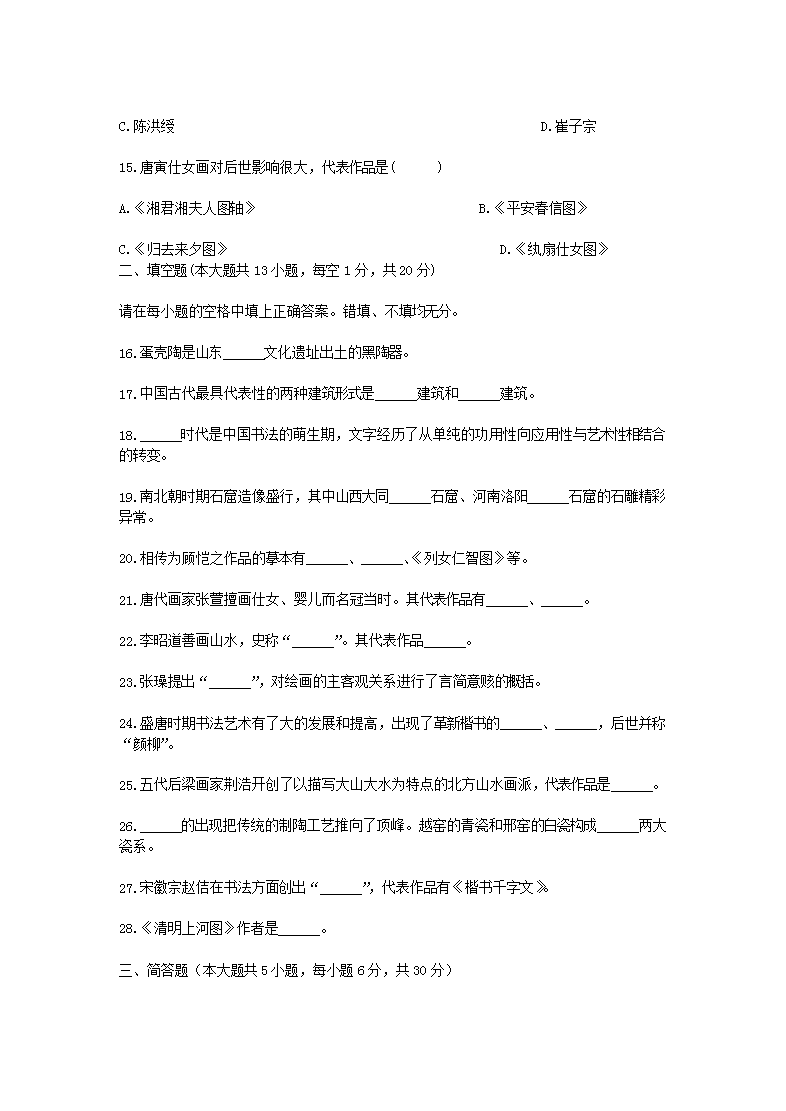 C.陈洪绶　　D.崔子宗

15.唐寅仕女画对后世影响很大，代表作品是(　　)

A.《湘君湘夫人图轴》　　B.《平安春信图》

C.《归去来夕图》　　D.《纨扇仕女图》

二、填空题(本大题共 13 小题，每空 1 分，共 20 分)

请在每小题的空格中填上正确答案。错填、不填均无分。

16.蛋壳陶是山东______文化遗址出土的黑陶器。

17.中国古代最具代表性的两种建筑形式是______建筑和______建筑。

18.______时代是中国书法的萌生期，文字经历了从单纯的功用性向应用性与艺术性相结合的转变。

19.南北朝时期石窟造像盛行，其中山西大同______石窟、河南洛阳______石窟的石雕精彩异常。

20.相传为顾恺之作品的摹本有______、______、《列女仁智图》等。

21.唐代画家张萱擅画仕女、婴儿而名冠当时。其代表作品有______、______。

22.李昭道善画山水，史称“______”。其代表作品______。

23.张璪提出“______”，对绘画的主客观关系进行了言简意赅的概括。

24.盛唐时期书法艺术有了大的发展和提高，出现了革新楷书的______、______，后世并称“颜柳”。

25.五代后梁画家荆浩开创了以描写大山大水为特点的北方山水画派，代表作品是______。

26.______的出现把传统的制陶工艺推向了顶峰。越窑的青瓷和邢窑的白瓷构成______两大瓷系。

27.宋徽宗赵佶在书法方面创出“______”，代表作品有《楷书千字文》

28.《清明上河图》作者是______。

三、简答题（本大题共 5 小题，每小题 6 分，共 30 分）